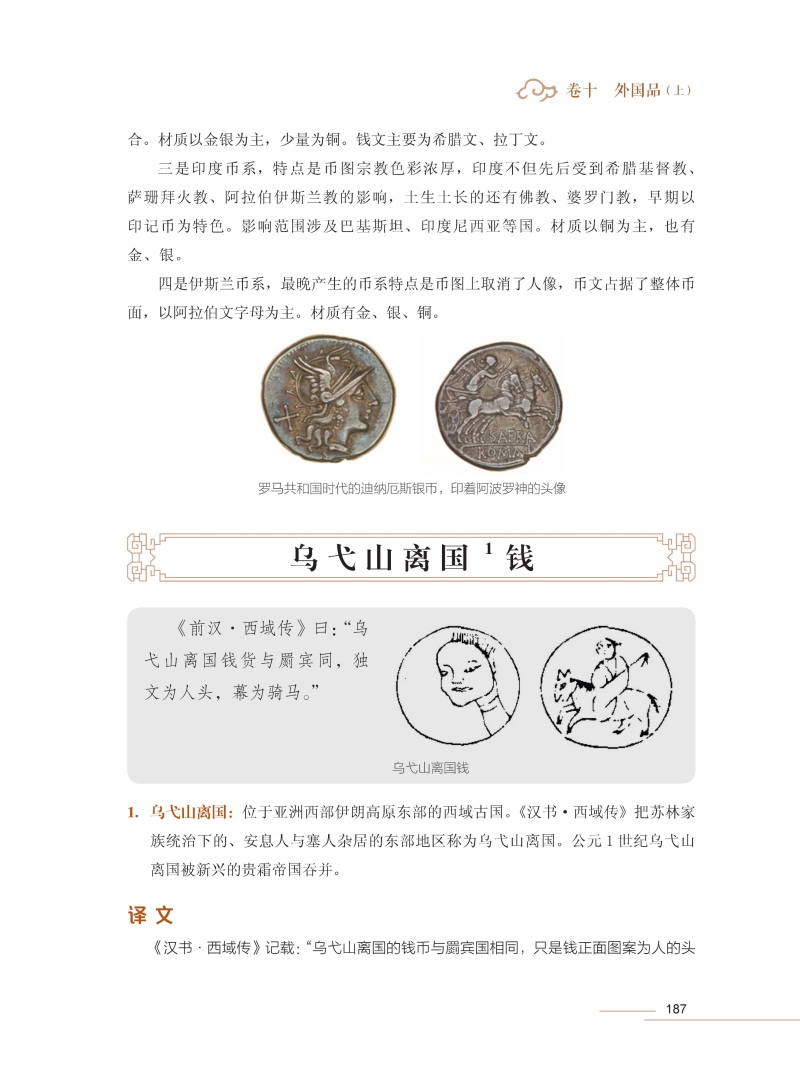 卷十 外国品（上）

合。材质以金银为主，少量为铜。钱文主要为希腊文、拉丁文。

三是印度币系，特点是币图宗教色彩浓厚，印度不但先后受到希腊基督教、萨珊拜火教、阿拉伯伊斯兰教的影响，土生土长的还有佛教、婆罗门教，早期以印记币为特色。影响范围涉及巴基斯坦、印度尼西亚等国。材质以铜为主，也有金、银。

四是伊斯兰币系，最晚产生的币系特点是币图上取消了人像，币文占据了整体币面，以阿拉伯文字母为主。材质有金、银、铜。

罗马共和国时代的迪纳厄斯银币，印着阿波罗神的头像

乌弋山离国$^{1}$钱

《前汉·西域传》曰：“乌弋山离国钱货与罽宾同，独文为人头，幕为骑马。”

乌弋山离国钱

1. 乌弋山离国：位于亚洲西部伊朗高原东部的西域古国。《汉书·西域传》把苏林家族统治下的、安息人与塞人杂居的东部地区称为乌弋山离国。公元1世纪乌弋山离国被新兴的贵霜帝国吞并。

译文

《汉书·西域传》记载：“乌弋山离国的钱币与罽宾国相同，只是钱正面图案为人的头

187